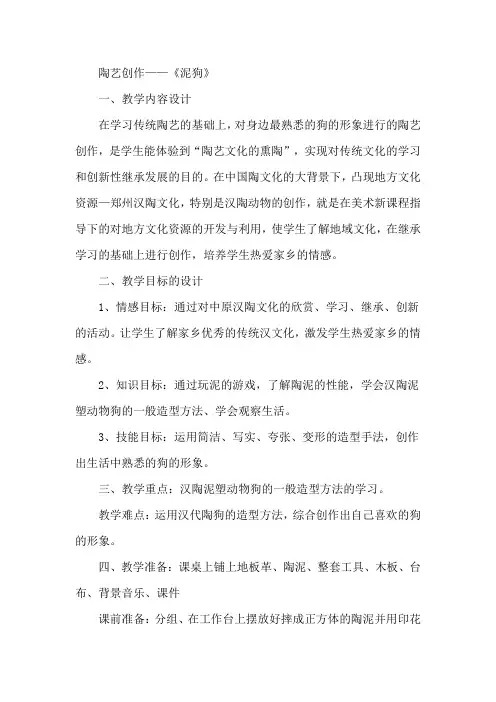 陶艺创作——《泥狗》

一、教学内容设计

在学习传统陶艺的基础上，对身边最熟悉的狗的形象进行的陶艺创作，是学生能体验到“陶艺文化的熏陶”，实现对传统文化的学习和创新性继承发展的目的。在中国陶文化的大背景下，凸现地方文化资源—郑州汉陶文化，特别是汉陶动物的创作，就是在美术新课程指导下的对地方文化资源的开发与利用，使学生了解地域文化，在继承学习的基础上进行创作，培养学生热爱家乡的情感。

二、教学目标的设计

1、情感目标：通过对中原汉陶文化的欣赏、学习、继承、创新的活动。让学生了解家乡优秀的传统汉文化，激发学生热爱家乡的情感。

2、知识目标：通过玩泥的游戏，了解陶泥的性能，学会汉陶泥塑动物狗的一般造型方法、学会观察生活。

3、技能目标：运用简洁、写实、夸张、变形的造型手法，创作出生活中熟悉的狗的形象。

三、教学重点：汉陶泥塑动物狗的一般造型方法的学习。

教学难点：运用汉代陶狗的造型方法，综合创作出自己喜欢的狗的形象。

四、教学准备：课桌上铺上地板革、陶泥、整套工具、木板、台布、背景音乐、课件

课前准备：分组、在工作台上摆放好摔成正方体的陶泥并用印花